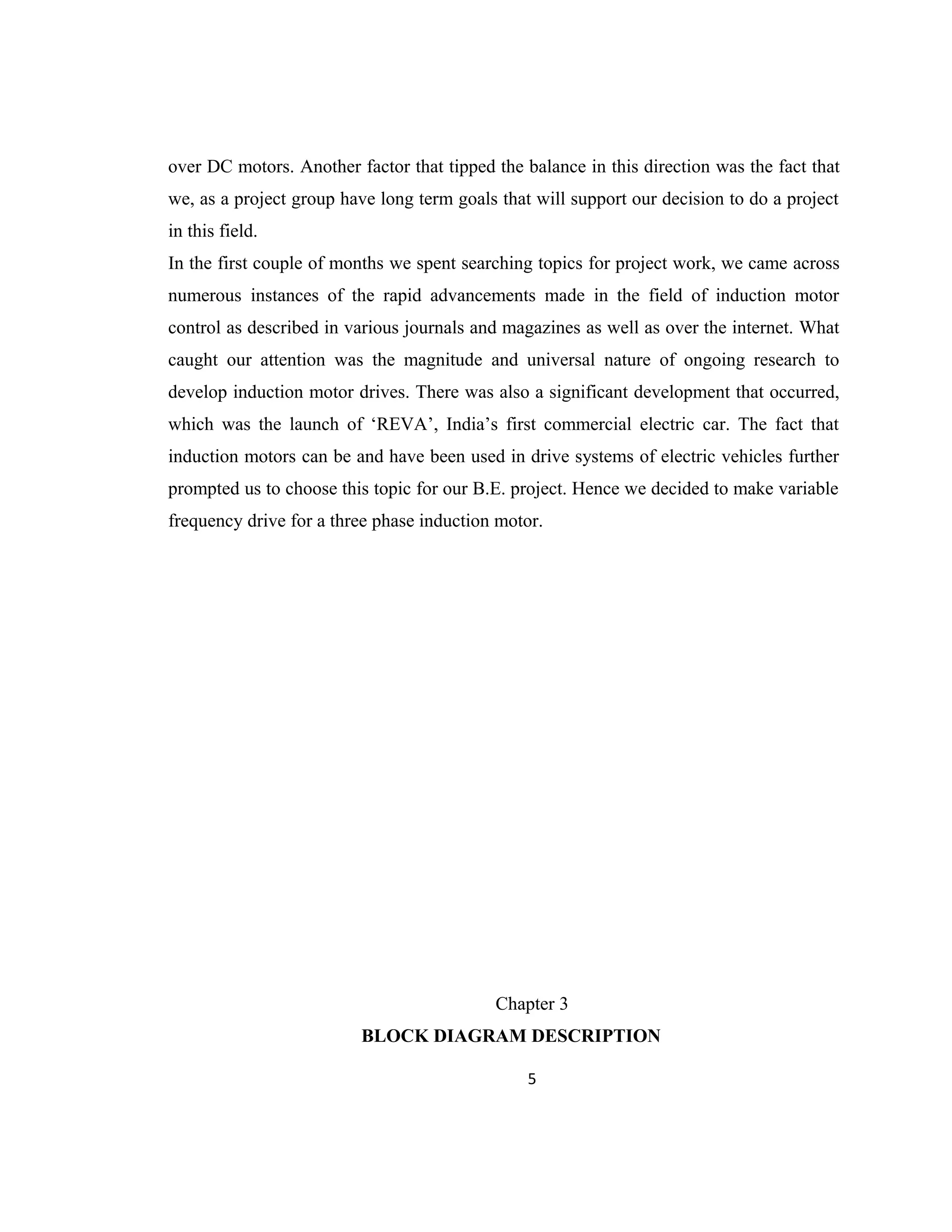 over DC motors. Another factor that tipped the balance in this direction was the fact that we, as a project group have long term goals that will support our decision to do a project in this field.

In the first couple of months we spent searching topics for project work, we came across numerous instances of the rapid advancements made in the field of induction motor control as described in various journals and magazines as well as over the internet. What caught our attention was the magnitude and universal nature of ongoing research to develop induction motor drives. There was also a significant development that occurred, which was the launch of ‘REVA’, India’s first commercial electric car. The fact that induction motors can be and have been used in drive systems of electric vehicles further prompted us to choose this topic for our B.E. project. Hence we decided to make variable frequency drive for a three phase induction motor.

Chapter 3

BLOCK DIAGRAM DESCRIPTION

5